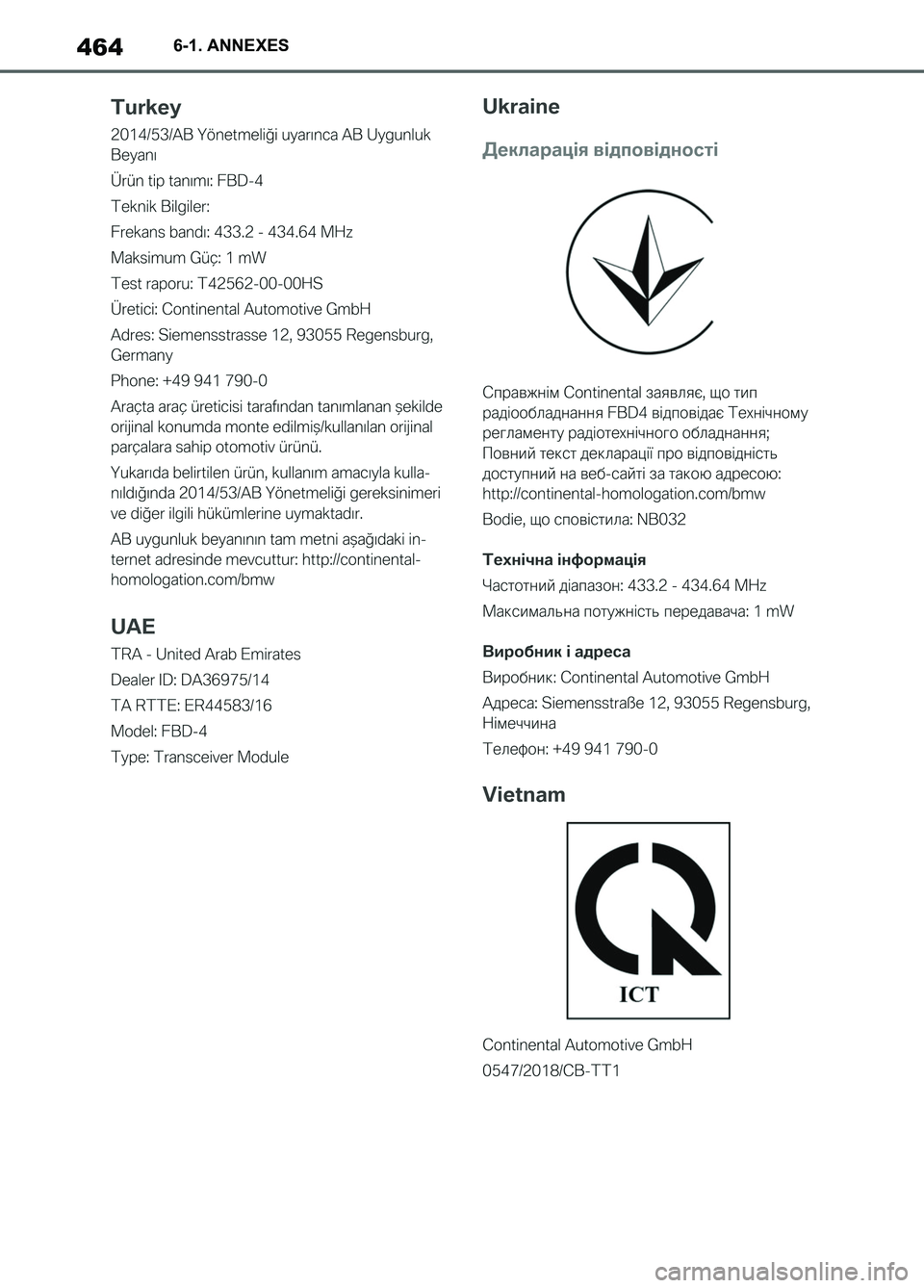 464 6-1. ANNEXES

Turkey

2014/53/AB Yönetmeliği uyarınca AB Uygunluk Beyanı

Ürün tip tanımı: FBD-4

Teknik Bilgiler:

Frekans bandı: 433.2 - 434.64 MHz

Maksimum Güç: 1 mW

Test raporu: T42562-00-00HS

Üretici: Continental Automotive GmbH

Adres: Siemensstrasse 12, 93055 Regensburg, Germany

Phone: +49 941 790-0

Araçta araç üreticisi tarafından tanımlanan şekilde orijinal konumda monte edilmiş/kullanılan orijinal parçalara sahip otomotiv ürünü.

Yukarıda belirtilen ürün, kullanım amacıyla kullanıldığında 2014/53/AB Yönetmeliği gereksinimeri ve diğer ilgili hükümlerine uymaktadır.

AB uygunluk beyanının tam metni aşağıdaki internet adresinde mevcuttur: http://continental-homologation.com/bmw

UAE

TRA - United Arab Emirates

Dealer ID: DA36975/14

TA RTTE: ER44583/16

Model: FBD-4

Type: Transceiver Module

Ukraine

Декларація відповідності

Справжнім Continental заявляє, що тип радіообладнання FBD4 відповідає Технічному регламенту радіотехнічного обладнання; Повний текст декларації про відповідність доступний на веб-сайті за такою адресою: http://continental-homologation.com/bmw

Bodie, що сповістила: NB032

Технічна інформація

Частотний діапазон: 433.2 - 434.64 MHz

Максимальна потужність передавача: 1 mW

Виробник і адреса

Виробник: Continental Automotive GmbH

Адреса: Siemensstraße 12, 93055 Regensburg, Німеччина

Телефон: +49 941 790-0

Vietnam

ICT

Continental Automotive GmbH

0547/2018/CB-TT1

carmanualsonline.info